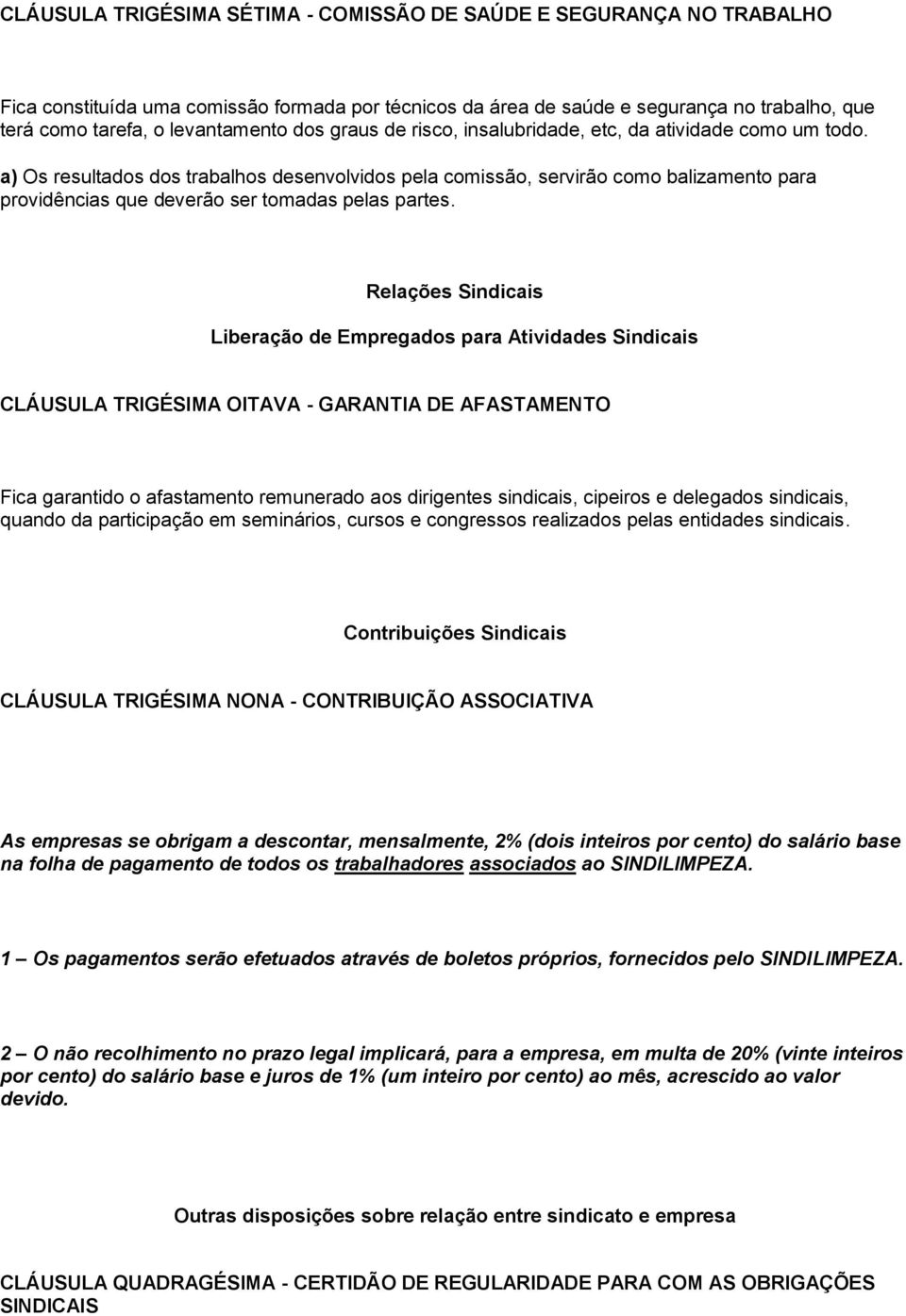 CLÁUSULA TRIGÉSIMA SÉTIMA - COMISSÃO DE SAÚDE E SEGURANÇA NO TRABALHO

Fica constituída uma comissão formada por técnicos da área de saúde e segurança no trabalho, que terá como tarefa, o levantamento dos graus de risco, insalubridade, etc, da atividade como um todo.

a) Os resultados dos trabalhos desenvolvidos pela comissão, servirão como balizamento para providências que deverão ser tomadas pelas partes.

Relações Sindicais

Liberação de Empregados para Atividades Sindicais

CLÁUSULA TRIGÉSIMA OITAVA - GARANTIA DE AFASTAMENTO

Fica garantido o afastamento remunerado aos dirigentes sindicais, cipeiros e delegados sindicais, quando da participação em seminários, cursos e congressos realizados pelas entidades sindicais.

Contribuições Sindicais

CLÁUSULA TRIGÉSIMA NONA - CONTRIBUIÇÃO ASSOCIATIVA

As empresas se obrigam a descontar, mensalmente, 2% (dois inteiros por cento) do salário base na folha de pagamento de todos os trabalhadores associados ao SINDILIMPEZA.

1 – Os pagamentos serão efetuados através de boletos próprios, fornecidos pelo SINDILIMPEZA.

2 – O não recolhimento no prazo legal implicará, para a empresa, em multa de 20% (vinte inteiros por cento) do salário base e juros de 1% (um inteiro por cento) ao mês, acrescido ao valor devido.

Outras disposições sobre relação entre sindicato e empresa

CLÁUSULA QUADRAGÉSIMA - CERTIDÃO DE REGULARIDADE PARA COM AS OBRIGAÇÕES SINDICAIS